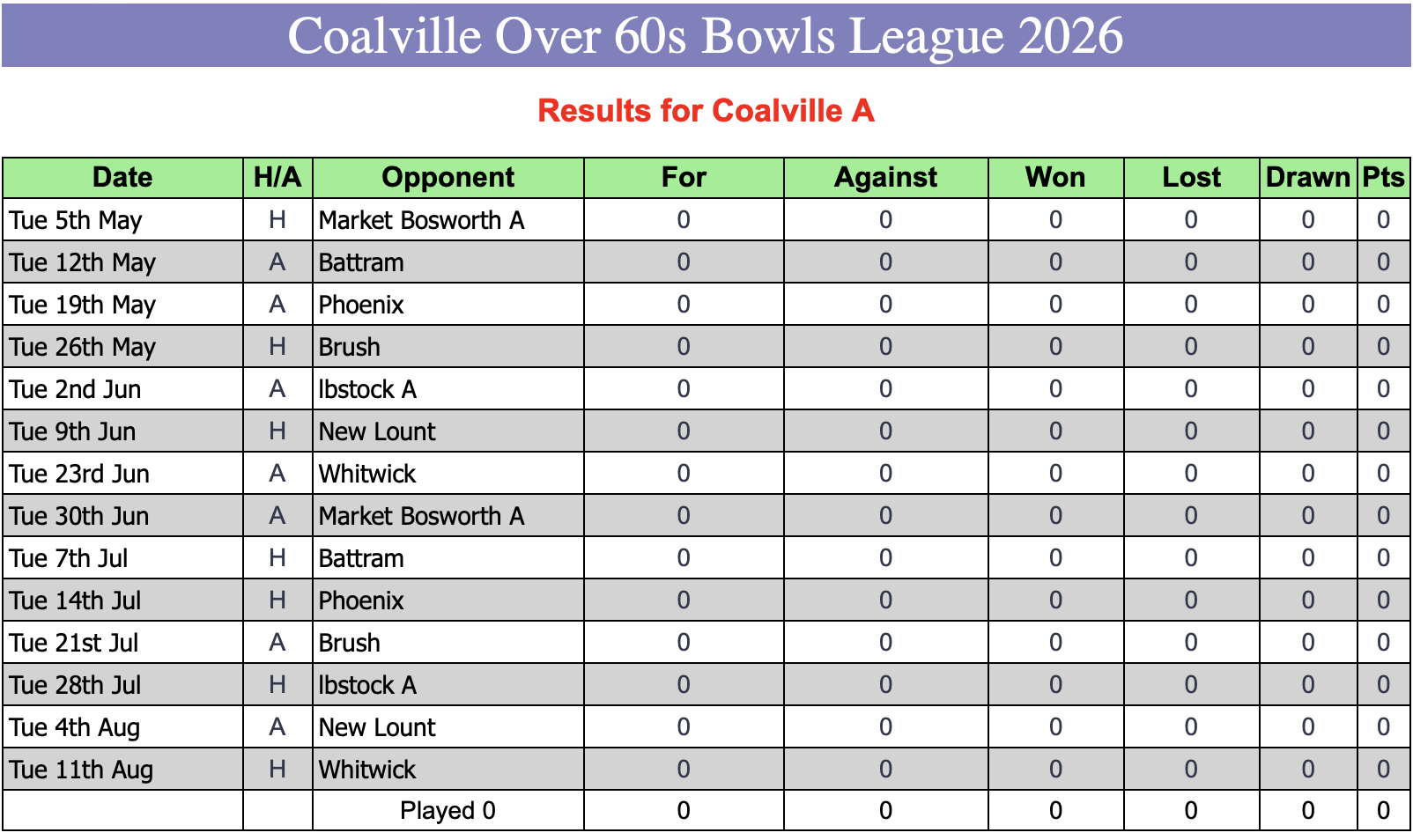 Coalville Over 60s Bowls League 2026

Results for Coalville A

| Date | H/A | Opponent | For | Against | Won | Lost | Drawn | Pts |
|---|---|---|---|---|---|---|---|---|
| Tue 5th May | H | Market Bosworth A | 0 | 0 | 0 | 0 | 0 | 0 |
| Tue 12th May | A | Battram | 0 | 0 | 0 | 0 | 0 | 0 |
| Tue 19th May | A | Phoenix | 0 | 0 | 0 | 0 | 0 | 0 |
| Tue 26th May | H | Brush | 0 | 0 | 0 | 0 | 0 | 0 |
| Tue 2nd Jun | A | Ibstock A | 0 | 0 | 0 | 0 | 0 | 0 |
| Tue 9th Jun | H | New Lount | 0 | 0 | 0 | 0 | 0 | 0 |
| Tue 23rd Jun | A | Whitwick | 0 | 0 | 0 | 0 | 0 | 0 |
| Tue 30th Jun | A | Market Bosworth A | 0 | 0 | 0 | 0 | 0 | 0 |
| Tue 7th Jul | H | Battram | 0 | 0 | 0 | 0 | 0 | 0 |
| Tue 14th Jul | H | Phoenix | 0 | 0 | 0 | 0 | 0 | 0 |
| Tue 21st Jul | A | Brush | 0 | 0 | 0 | 0 | 0 | 0 |
| Tue 28th Jul | H | Ibstock A | 0 | 0 | 0 | 0 | 0 | 0 |
| Tue 4th Aug | A | New Lount | 0 | 0 | 0 | 0 | 0 | 0 |
| Tue 11th Aug | H | Whitwick | 0 | 0 | 0 | 0 | 0 | 0 |
| | | Played 0 | 0 | 0 | 0 | 0 | 0 | 0 |